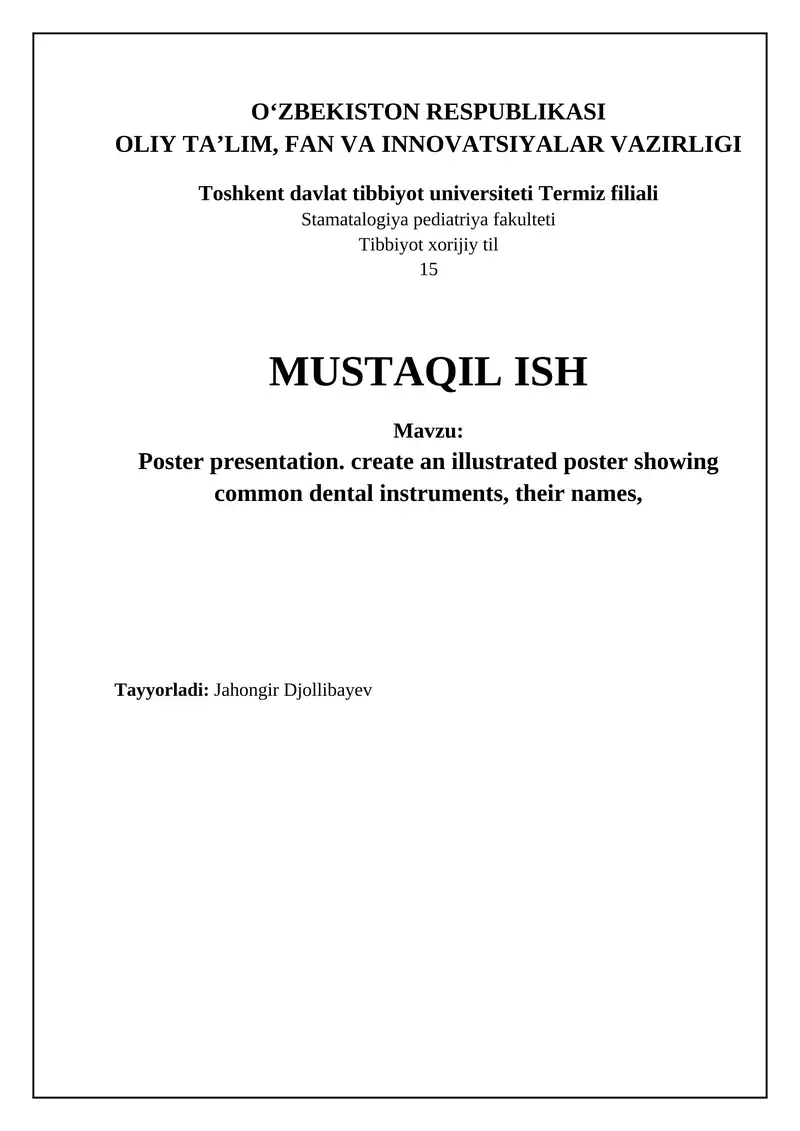 O‘ZBEKISTON RESPUBLIKASI
OLIY TA’LIM, FAN VA INNOVATSIYALAR VAZIRLIGI

Toshkent davlat tibbiyot universiteti Termiz filiali
Stamatalogiya pediatriya fakulteti
Tibbiyot xorijiy til
15

MUSTAQIL ISH

Mavzu:
Poster presentation. create an illustrated poster showing common dental instruments, their names,

Tayyorladi: Jahongir Djollibayev